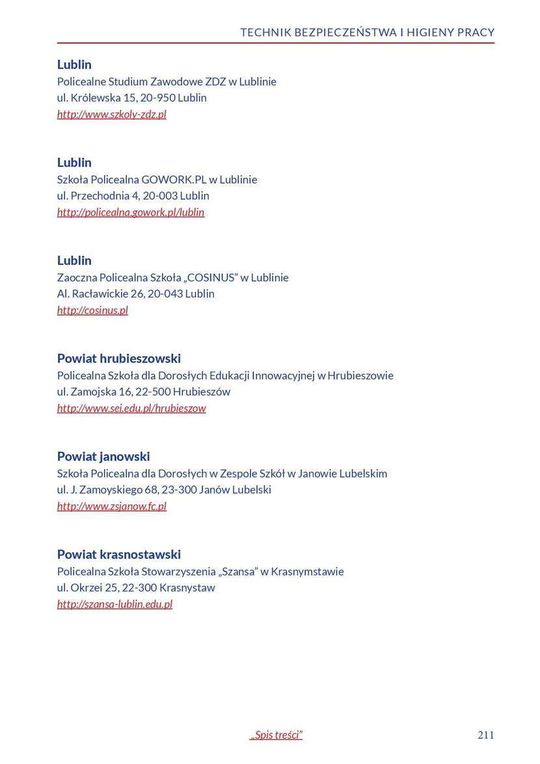 TECHNIK BEZPIECZEŃSTWA I HIGIENY PRACY

Lublin
Policealne Studium Zawodowe ZDZ w Lublinie
ul. Królewska 15, 20-950 Lublin
http://www.szkoly-zdz.pl

Lublin
Szkoła Policealna GOWORK.PL w Lublinie
ul. Przechodnia 4, 20-003 Lublin
http://policealna.gowork.pl/lublin

Lublin
Zaoczna Policealna Szkoła „COSINUS" w Lublinie
Al. Racławickie 26, 20-043 Lublin
http://cosinus.pl

Powiat hrubieszowski
Policealna Szkoła dla Dorosłych Edukacji Innowacyjnej w Hrubieszowie
ul. Zamojska 16, 22-500 Hrubieszów
http://www.sei.edu.pl/hrubieszow

Powiat janowski
Szkoła Policealna dla Dorosłych w Zespole Szkół w Janowie Lubelskim
ul. J. Zamoyskiego 68, 23-300 Janów Lubelski
http://www.zsjanow.fc.pl

Powiat krasnostawski
Policealna Szkoła Stowarzyszenia „Szansa" w Krasnymstawie
ul. Okrzei 25, 22-300 Krasnystaw
http://szansa-lublin.edu.pl

„Spis treści"

211